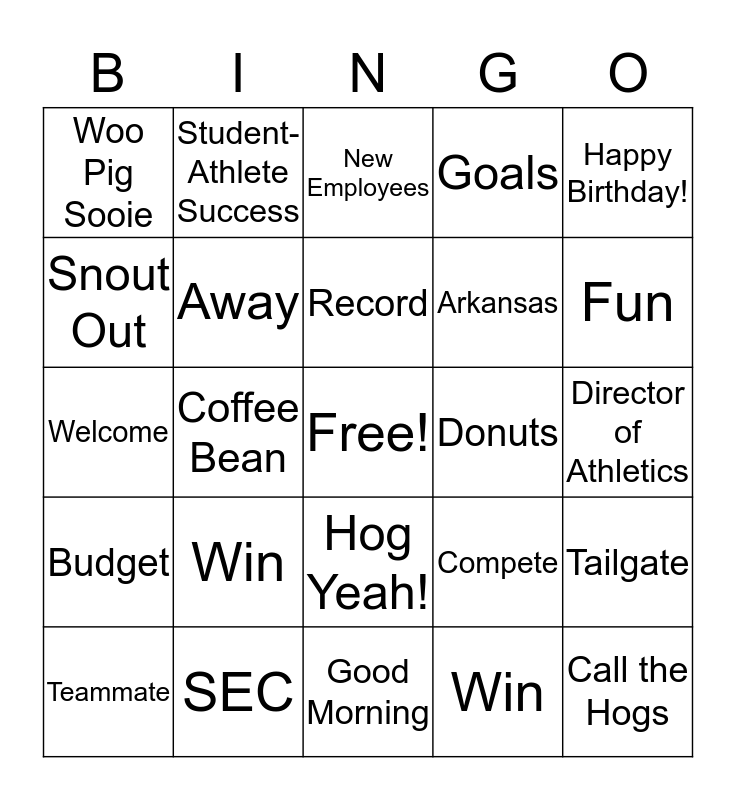 | B | I | N | G | O |
|---|---|---|---|---|
| Woo Pig Sooie | Student-Athlete Success | New Employees | Goals | Happy Birthday! |
| Snout Out | Away | Record | Arkansas | Fun |
| Welcome | Coffee Bean | Free! | Donuts | Director of Athletics |
| Budget | Win | Hog Yeah! | Compete | Tailgate |
| Teammate | SEC | Good Morning | Win | Call the Hogs |